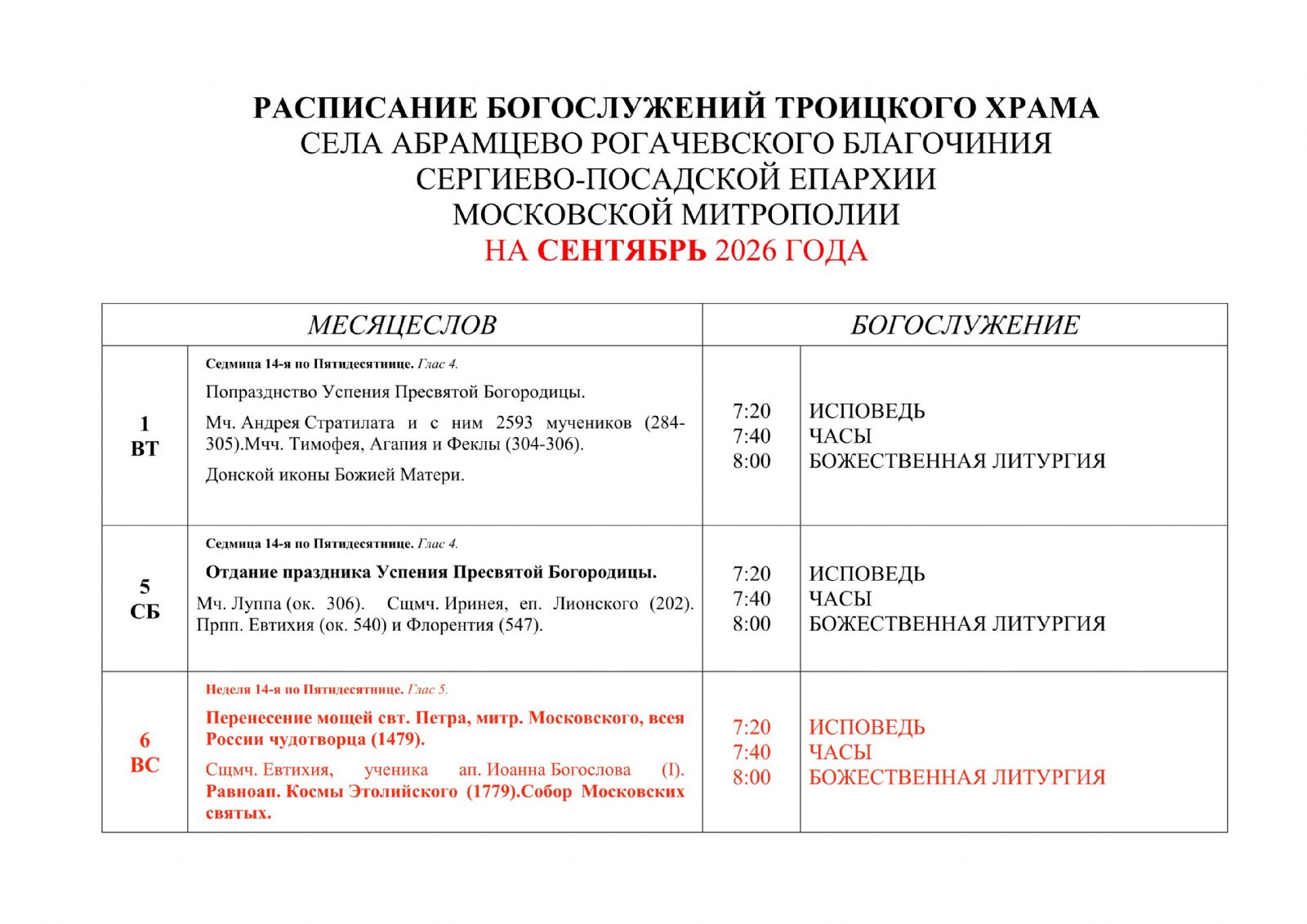 РАСПИСАНИЕ БОГОСЛУЖЕНИЙ ТРОИЦКОГО ХРАМА
СЕЛА АБРАМЦЕВО РОГАЧЕВСКОГО БЛАГОЧИНИЯ
СЕРГИЕВО-ПОСАДСКОЙ ЕПАРХИИ
МОСКОВСКОЙ МИТРОПОЛИИ
НА СЕНТЯБРЬ 2026 ГОДА

| МЕСЯЦЕСЛОВ | | БОГОСЛУЖЕНИЕ | |
|---|---|---|---|
| 1 ВТ | Седмица 14-я по Пятидесятнице. Глас 4. Попразднство Успения Пресвятой Богородицы. Мч. Андрея Стратилата и с ним 2593 мучеников (284-305).Мчч. Тимофея, Агапия и Феклы (304-306). Донской иконы Божией Матери. | 7:20 7:40 8:00 | ИСПОВЕДЬ ЧАСЫ БОЖЕСТВЕННАЯ ЛИТУРГИЯ |
| 5 СБ | Седмица 14-я по Пятидесятнице. Глас 4. Отдание праздника Успения Пресвятой Богородицы. Мч. Луппа (ок. 306). Сщмч. Иринея, еп. Лионского (202). Прпп. Евтихия (ок. 540) и Флорентия (547). | 7:20 7:40 8:00 | ИСПОВЕДЬ ЧАСЫ БОЖЕСТВЕННАЯ ЛИТУРГИЯ |
| 6 ВС | Неделя 14-я по Пятидесятнице. Глас 5. Перенесение мощей свт. Петра, митр. Московского, всея России чудотворца (1479). Сщмч. Евтихия, ученика ап. Иоанна Богослова (I). Равноап. Космы Этолийского (1779).Собор Московских святых. | 7:20 7:40 8:00 | ИСПОВЕДЬ ЧАСЫ БОЖЕСТВЕННАЯ ЛИТУРГИЯ |